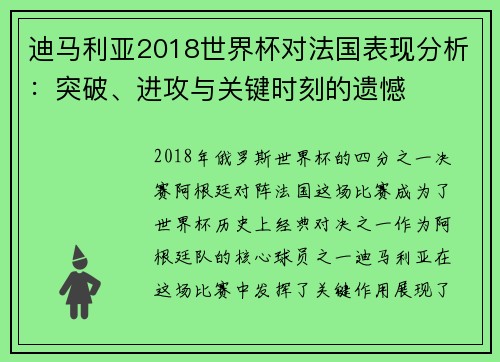 迪马利亚2018世界杯对法国表现分析：突破、进攻与关键时刻的遗憾

2018年俄罗斯世界杯的四分之一决赛阿根廷对阵法国这场比赛成为了世界杯历史上经典对决之一作为阿根廷队的核心球员之一迪马利亚在这场比赛中发挥了关键作用展现了